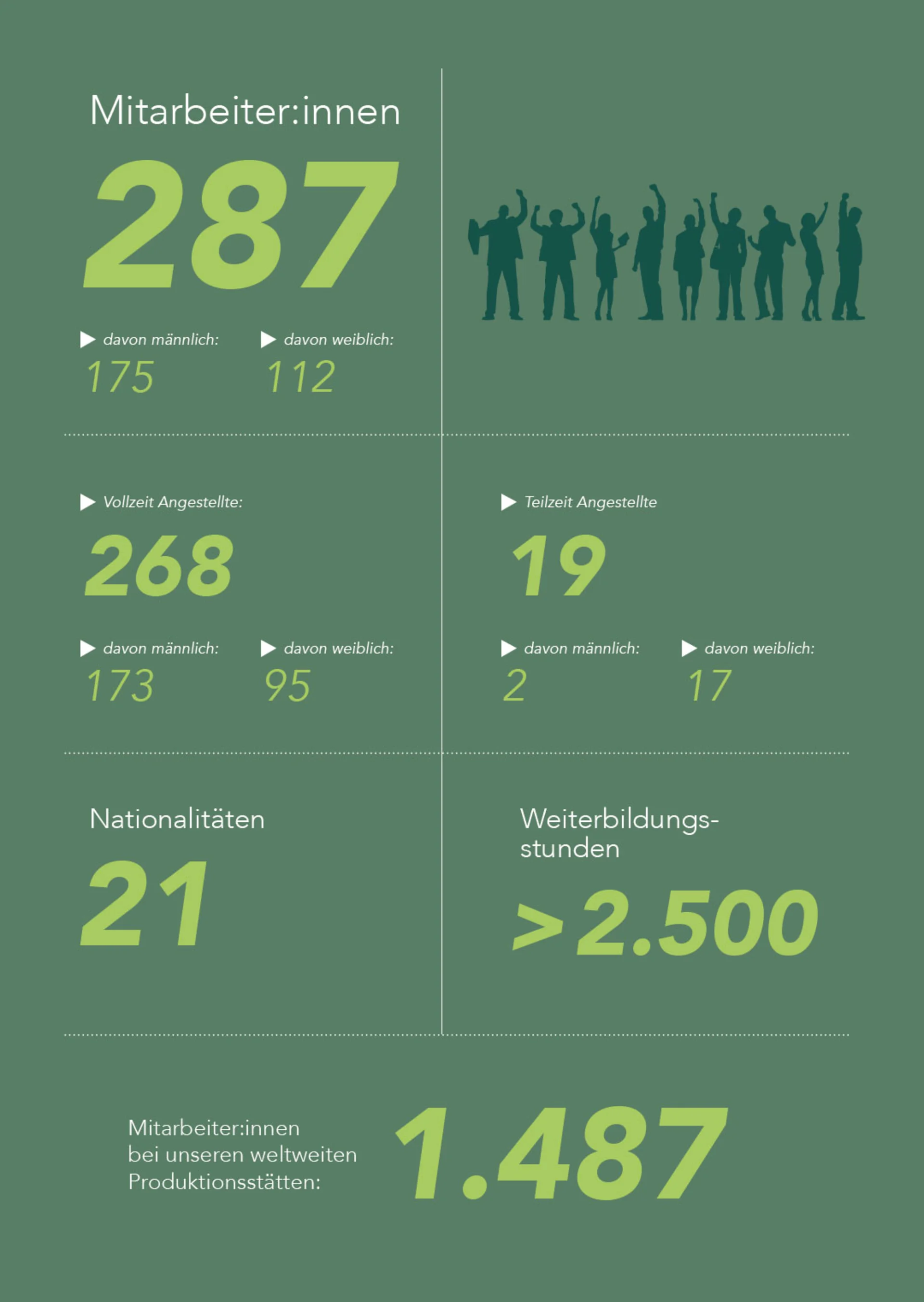 Mitarbeiter:innen

287

davon männlich:
175

davon weiblich:
112

Vollzeit Angestellte:

268

davon männlich:
173

davon weiblich:
95

Teilzeit Angestellte

19

davon männlich:
2

davon weiblich:
17

Nationalitäten

21

Weiterbildungsstunden

>2.500

Mitarbeiter:innen bei unseren weltweiten Produktionsstätten:

1.487